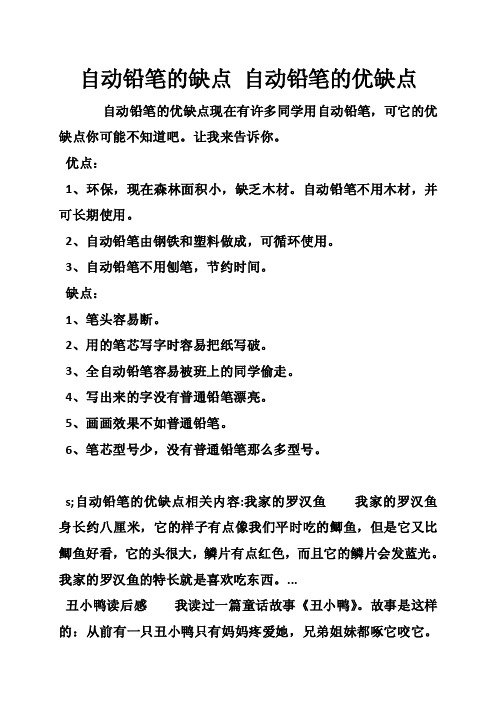 自动铅笔的缺点 自动铅笔的优缺点

自动铅笔的优缺点现在有许多同学用自动铅笔，可它的优缺点你可能不知道吧。让我来告诉你。

优点：

1、环保，现在森林面积小，缺乏木材。自动铅笔不用木材，并可长期使用。

2、自动铅笔由钢铁和塑料做成，可循环使用。

3、自动铅笔不用刨笔，节约时间。

缺点：

1、笔头容易断。

2、用的笔芯写字时容易把纸写破。

3、全自动铅笔容易被班上的同学偷走。

4、写出来的字没有普通铅笔漂亮。

5、画画效果不如普通铅笔。

6、笔芯型号少，没有普通铅笔那么多型号。

s;自动铅笔的优缺点相关内容:我家的罗汉鱼 我家的罗汉鱼身长约八厘米，它的样子有点像我们平时吃的鲫鱼，但是它又比鲫鱼好看，它的头很大，鳞片有点红色，而且它的鳞片会发蓝光。我家的罗汉鱼的特长就是喜欢吃东西。...

丑小鸭读后感 我读过一篇童话故事《丑小鸭》。故事是这样的：从前有一只丑小鸭只有妈妈疼爱她，兄弟姐妹都啄它咬它。